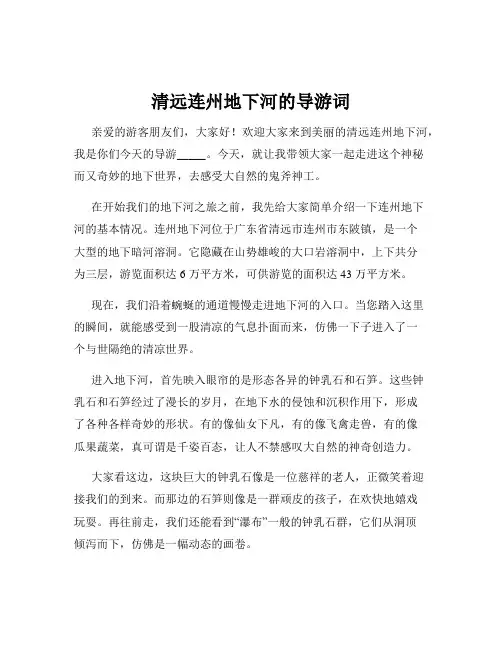 清远连州地下河的导游词

亲爱的游客朋友们，大家好！欢迎大家来到美丽的清远连州地下河，我是你们今天的导游_____。今天，就让我带领大家一起走进这个神秘而又奇妙的地下世界，去感受大自然的鬼斧神工。

在开始我们的地下河之旅之前，我先给大家简单介绍一下连州地下河的基本情况。连州地下河位于广东省清远市连州市东陂镇，是一个大型的地下暗河溶洞。它隐藏在山势雄峻的大口岩溶洞中，上下共分为三层，游览面积达 6 万平方米，可供游览的面积达 43 万平方米。

现在，我们沿着蜿蜒的通道慢慢走进地下河的入口。当您踏入这里的瞬间，就能感受到一股清凉的气息扑面而来，仿佛一下子进入了一个与世隔绝的清凉世界。

进入地下河，首先映入眼帘的是形态各异的钟乳石和石笋。这些钟乳石和石笋经过了漫长的岁月，在地下水的侵蚀和沉积作用下，形成了各种各样奇妙的形状。有的像仙女下凡，有的像飞禽走兽，有的像瓜果蔬菜，真可谓是千姿百态，让人不禁感叹大自然的神奇创造力。

大家看这边，这块巨大的钟乳石像是一位慈祥的老人，正微笑着迎接我们的到来。而那边的石笋则像是一群顽皮的孩子，在欢快地嬉戏玩耍。再往前走，我们还能看到“瀑布”一般的钟乳石群，它们从洞顶倾泻而下，仿佛是一幅动态的画卷。